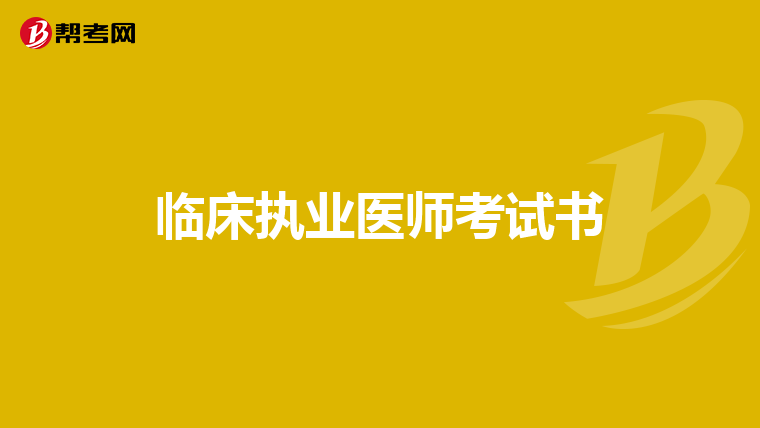 帮考网

临床执业医师考试书